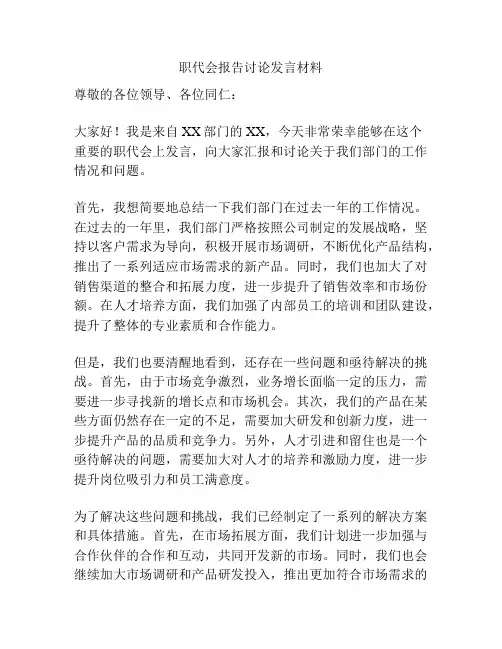 职代会报告讨论发言材料

尊敬的各位领导、各位同仁：

大家好！我是来自XX部门的XX，今天非常荣幸能够在这个重要的职代会上发言，向大家汇报和讨论关于我们部门的工作情况和问题。

首先，我想简要地总结一下我们部门在过去一年的工作情况。在过去的一年里，我们部门严格按照公司制定的发展战略，坚持以客户需求为导向，积极开展市场调研，不断优化产品结构，推出了一系列适应市场需求的新产品。同时，我们也加大了对销售渠道的整合和拓展力度，进一步提升了销售效率和市场份额。在人才培养方面，我们加强了内部员工的培训和团队建设，提升了整体的专业素质和合作能力。

但是，我们也要清醒地看到，还存在一些问题和亟待解决的挑战。首先，由于市场竞争激烈，业务增长面临一定的压力，需要进一步寻找新的增长点和市场机会。其次，我们的产品在某些方面仍然存在一定的不足，需要加大研发和创新力度，进一步提升产品的品质和竞争力。另外，人才引进和留住也是一个亟待解决的问题，需要加大对人才的培养和激励力度，进一步提升岗位吸引力和员工满意度。

为了解决这些问题和挑战，我们已经制定了一系列的解决方案和具体措施。首先，在市场拓展方面，我们计划进一步加强与合作伙伴的合作和互动，共同开发新的市场。同时，我们也会继续加大市场调研和产品研发投入，推出更加符合市场需求的